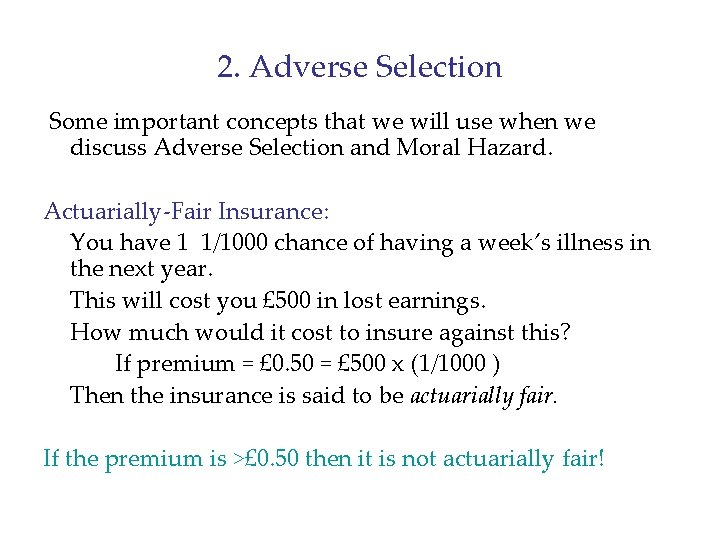 2. Adverse Selection

Some important concepts that we will use when we discuss Adverse Selection and Moral Hazard.

Actuarially-Fair Insurance:

You have 1 1/1000 chance of having a week's illness in the next year.

This will cost you £500 in lost earnings.

How much would it cost to insure against this?

If premium = £0.50 = £500 x (1/1000 )

Then the insurance is said to be actuarially fair.

If the premium is >£0.50 then it is not actuarially fair!